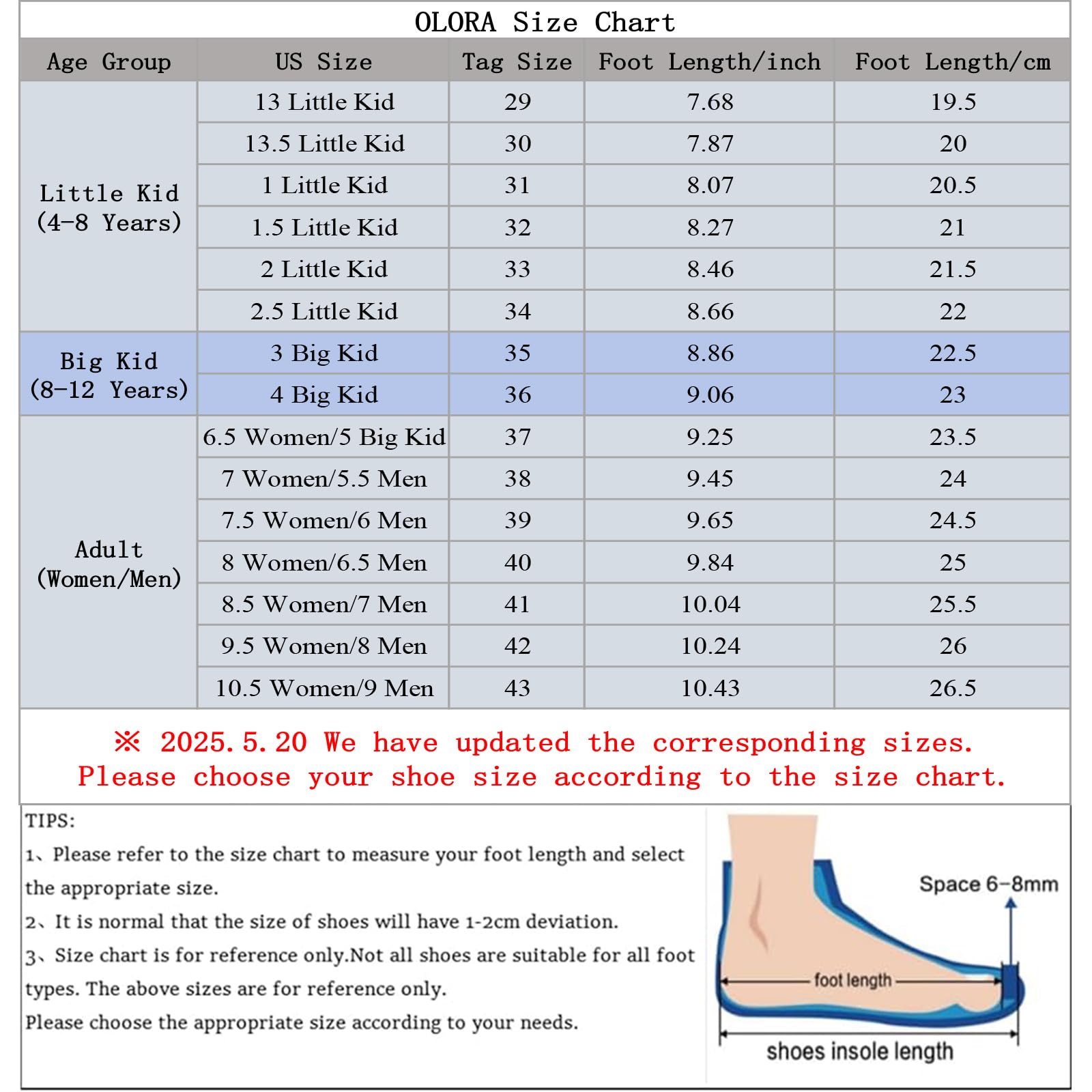 OLORA Size Chart

| Age Group | US Size | Tag Size | Foot Length/inch | Foot Length/cm |
|---|---|---|---|---|
| Little Kid (4-8 Years) | 13 Little Kid | 29 | 7.68 | 19.5 |
| | 13.5 Little Kid | 30 | 7.87 | 20 |
| | 1 Little Kid | 31 | 8.07 | 20.5 |
| | 1.5 Little Kid | 32 | 8.27 | 21 |
| | 2 Little Kid | 33 | 8.46 | 21.5 |
| | 2.5 Little Kid | 34 | 8.66 | 22 |
| Big Kid (8-12 Years) | 3 Big Kid | 35 | 8.86 | 22.5 |
| | 4 Big Kid | 36 | 9.06 | 23 |
| Adult (Women/Men) | 6.5 Women/5 Big Kid | 37 | 9.25 | 23.5 |
| | 7 Women/5.5 Men | 38 | 9.45 | 24 |
| | 7.5 Women/6 Men | 39 | 9.65 | 24.5 |
| | 8 Women/6.5 Men | 40 | 9.84 | 25 |
| | 8.5 Women/7 Men | 41 | 10.04 | 25.5 |
| | 9.5 Women/8 Men | 42 | 10.24 | 26 |
| | 10.5 Women/9 Men | 43 | 10.43 | 26.5 |

※ 2025.5.20 We have updated the corresponding sizes. Please choose your shoe size according to the size chart.

TIPS:
1、Please refer to the size chart to measure your foot length and select the appropriate size.
2、It is normal that the size of shoes will have 1-2cm deviation.
3、Size chart is for reference only.Not all shoes are suitable for all foot types. The above sizes are for reference only.
Please choose the appropriate size according to your needs.

Space 6-8mm
foot length
shoes insole length